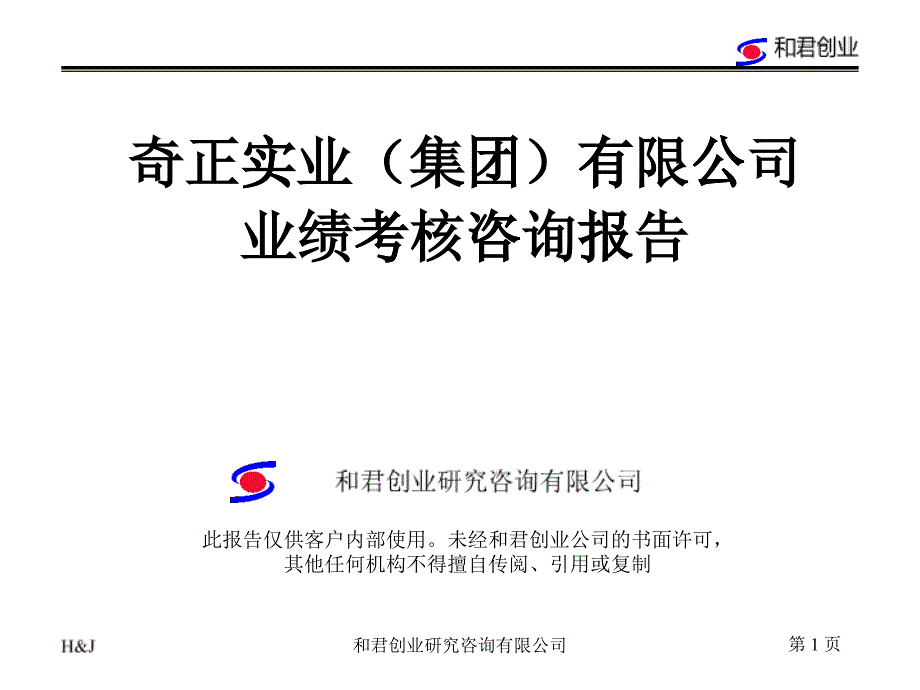 和君创业

奇正实业（集团）有限公司
业绩考核咨询报告

和君创业研究咨询有限公司

此报告仅供客户内部使用。未经和君创业公司的书面许可，其他任何机构不得擅自传阅、引用或复制

H&J

和君创业研究咨询有限公司

第 1 页